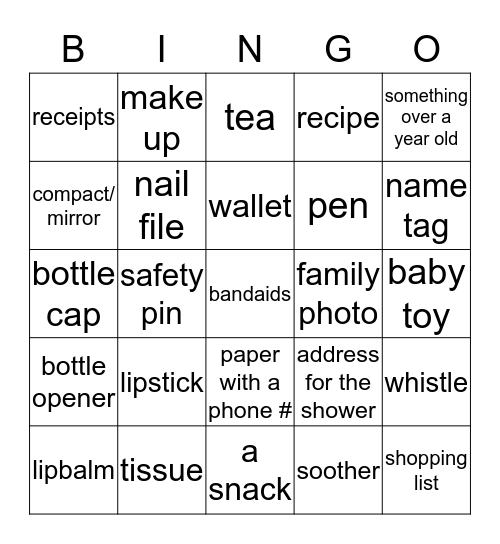 | B | I | N | G | O |
|---|---|---|---|---|
| receipts | make up | tea | recipe | something over a year old |
| compact/ mirror | nail file | wallet | pen | name tag |
| bottle cap | safety pin | bandaids | family photo | baby toy |
| bottle opener | lipstick | paper with a phone # | address for the shower | whistle |
| lipbalm | tissue | a snack | soother | shopping list |